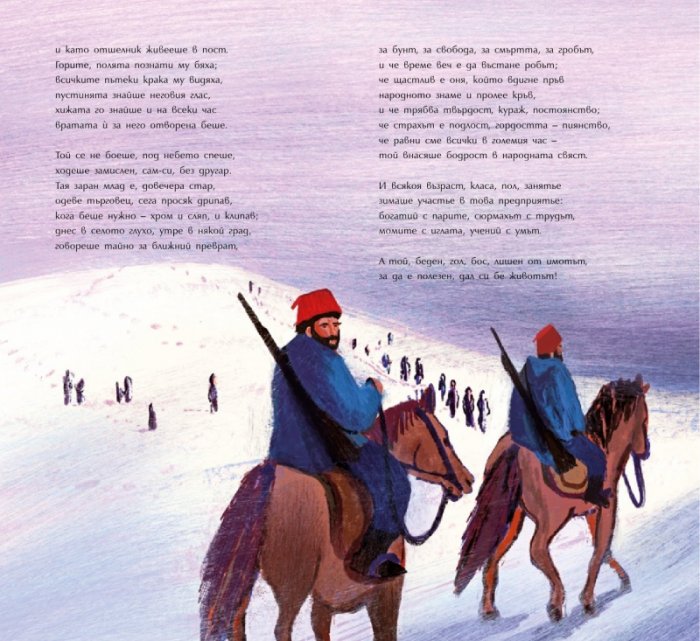 и като отшелник живееше в пост.
Горите, полята познати му бяха;
всичките пътеки крака му видяха,
пустинята знайше неговия глас,
хижата го знайше и на всеки час
вратата ѝ за него отворена беше.

Той се не боеше, под небето спеше,
ходеше замислен, сам-си, без другар.
Тая заран млад е, довечера стар,
одеве търговец, сега просяк дрипав,
кога беше нужно – хром и сляп, и клипав;
днес в селото глухо, утре в някой град,
говореше тайно за ближний преврат,

за бунт, за свобода, за смъртта, за гробът,
и че време веч е да въстане робът;
че щастлив е оня, който вдигне пръв
народното знаме и пролее кръв,
и че трябва твърдост, кураж, постоянство;
че страхът е подлост, гордостта – пиянство,
че равни сме всички в големия час –
той внасяше бодрост в народната свяст.

И всякоя възраст, класа, пол, занятье
зимаше участье в това предприятье:
богатий с парите, сюрмахът с трудът,
момите с иглата, учений с умът.

А той, беден, гол, бос, лишен от имотът,
за да е полезен, дал си бе животът!